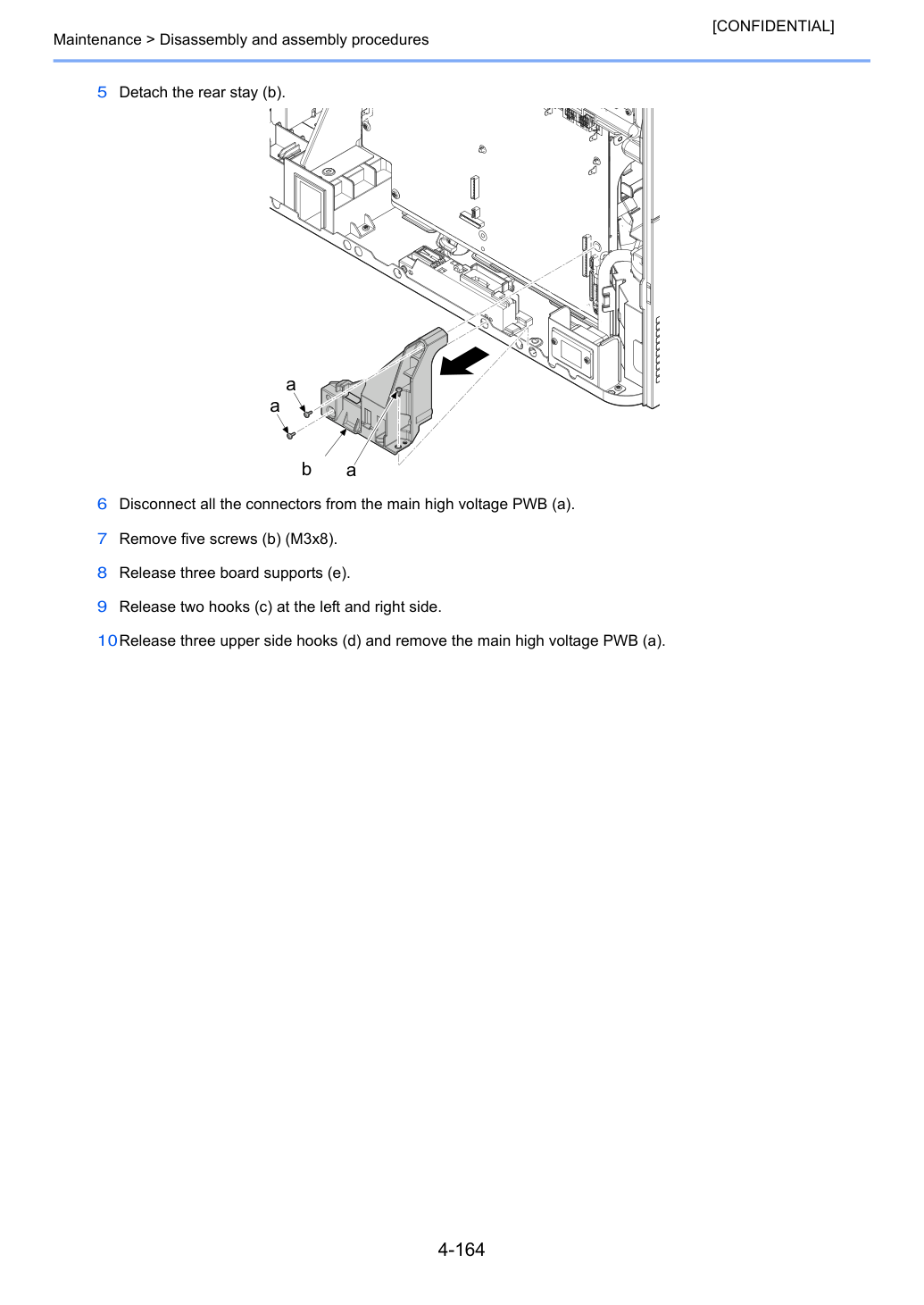 [CONFIDENTIAL]

Maintenance > Disassembly and assembly procedures

5 Detach the rear stay (b).

a
a
b
a

6 Disconnect all the connectors from the main high voltage PWB (a).

7 Remove five screws (b) (M3x8).

8 Release three board supports (e).

9 Release two hooks (c) at the left and right side.

10 Release three upper side hooks (d) and remove the main high voltage PWB (a).

4-164